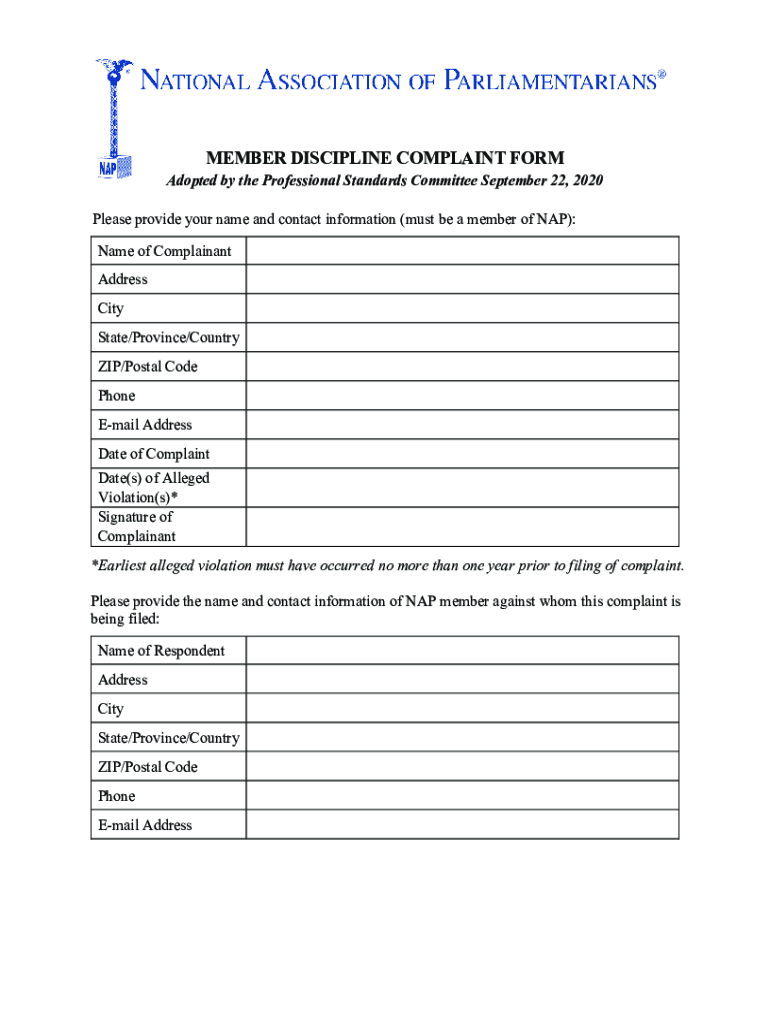 NAP

NATIONAL ASSOCIATION OF PARLIAMENTARIANS®

MEMBER DISCIPLINE COMPLAINT FORM

Adopted by the Professional Standards Committee September 22, 2020

Please provide your name and contact information (must be a member of NAP):

| Name of Complainant | |
|---|---|
| Address | |
| City | |
| State/Province/Country | |
| ZIP/Postal Code | |
| Phone | |
| E-mail Address | |
| Date of Complaint | |
| Date(s) of Alleged Violation(s)* | |
| Signature of Complainant | |

*Earliest alleged violation must have occurred no more than one year prior to filing of complaint.

Please provide the name and contact information of NAP member against whom this complaint is being filed:

| Name of Respondent | |
|---|---|
| Address | |
| City | |
| State/Province/Country | |
| ZIP/Postal Code | |
| Phone | |
| E-mail Address | |